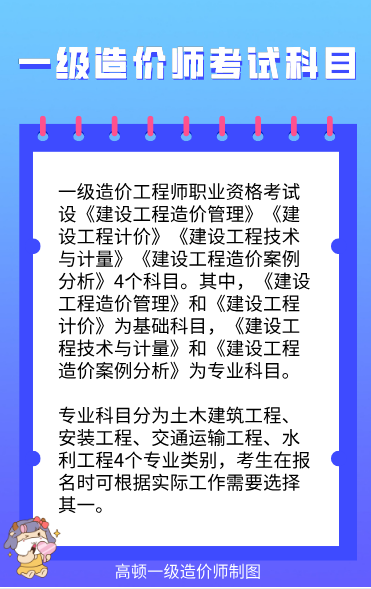 一级造价师考试科目

一级造价工程师职业资格考试设《建设工程造价管理》《建设工程计价》《建设工程技术与计量》《建设工程造价案例分析》4个科目。其中，《建设工程造价管理》和《建设工程计价》为基础科目，《建设工程技术与计量》和《建设工程造价案例分析》为专业科目。

专业科目分为土木建筑工程、安装工程、交通运输工程、水利工程4个专业类别，考生在报名时可根据实际工作需要选择其一。

高顿一级造价师制图